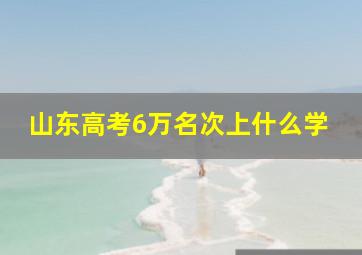 山东高考6万名次上什么学